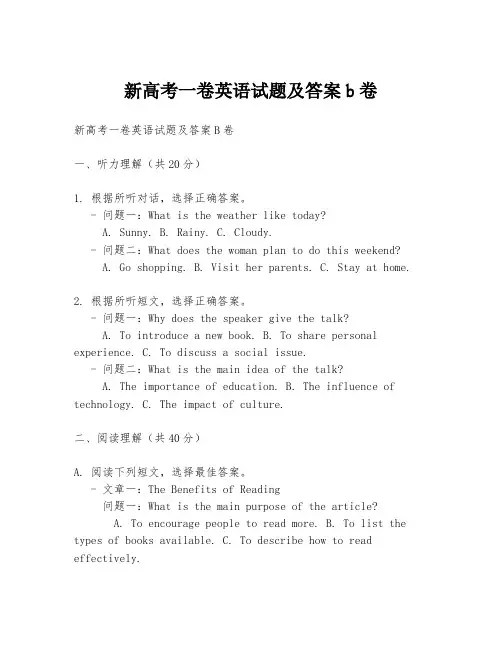 新高考一卷英语试题及答案b卷

新高考一卷英语试题及答案B卷

一、听力理解（共20分）

1. 根据所听对话，选择正确答案。
- 问题一：What is the weather like today?
A. Sunny. B. Rainy. C. Cloudy.
- 问题二：What does the woman plan to do this weekend?
A. Go shopping. B. Visit her parents. C. Stay at home.

2. 根据所听短文，选择正确答案。
- 问题一：Why does the speaker give the talk?
A. To introduce a new book. B. To share personal experience. C. To discuss a social issue.
- 问题二：What is the main idea of the talk?
A. The importance of education. B. The influence of technology. C. The impact of culture.

二、阅读理解（共40分）

A. 阅读下列短文，选择最佳答案。
- 文章一：The Benefits of Reading
问题一：What is the main purpose of the article?
A. To encourage people to read more. B. To list the types of books available. C. To describe how to read effectively.